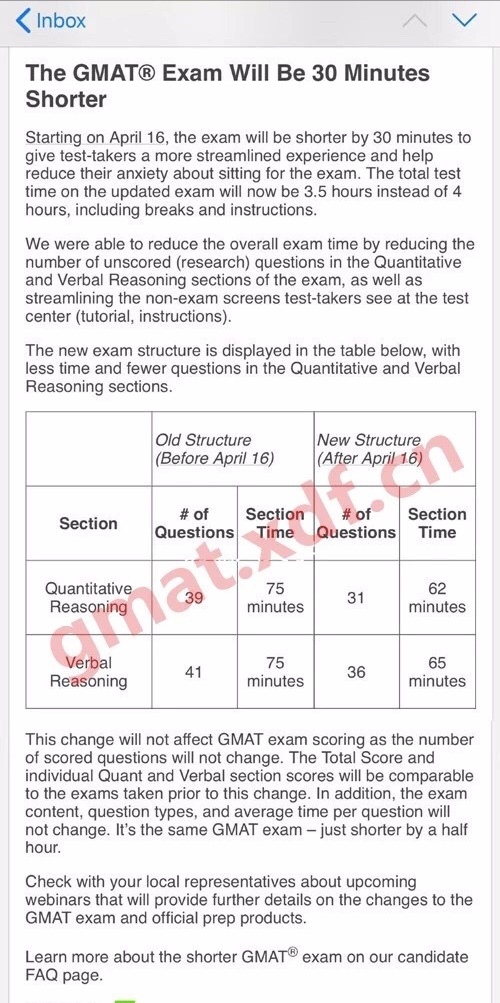 Inbox

The GMAT® Exam Will Be 30 Minutes Shorter

Starting on April 16, the exam will be shorter by 30 minutes to give test-takers a more streamlined experience and help reduce their anxiety about sitting for the exam. The total test time on the updated exam will now be 3.5 hours instead of 4 hours, including breaks and instructions.

We were able to reduce the overall exam time by reducing the number of unscored (research) questions in the Quantitative and Verbal Reasoning sections of the exam, as well as streamlining the non-exam screens test-takers see at the test center (tutorial, instructions).

The new exam structure is displayed in the table below, with less time and fewer questions in the Quantitative and Verbal Reasoning sections.

| | Old Structure (Before April 16) | | New Structure (After April 16) | |
|---|---|---|---|---|
| Section | # of Questions | Section Time | # of Questions | Section Time |
| Quantitative Reasoning | 39 | 75 minutes | 31 | 62 minutes |
| Verbal Reasoning | 41 | 75 minutes | 36 | 65 minutes |

gmat.xdf.cn

This change will not affect GMAT exam scoring as the number of scored questions will not change. The Total Score and individual Quant and Verbal section scores will be comparable to the exams taken prior to this change. In addition, the exam content, question types, and average time per question will not change. It's the same GMAT exam – just shorter by a half hour.

Check with your local representatives about upcoming webinars that will provide further details on the changes to the GMAT exam and official prep products.

Learn more about the shorter GMAT® exam on our candidate FAQ page.